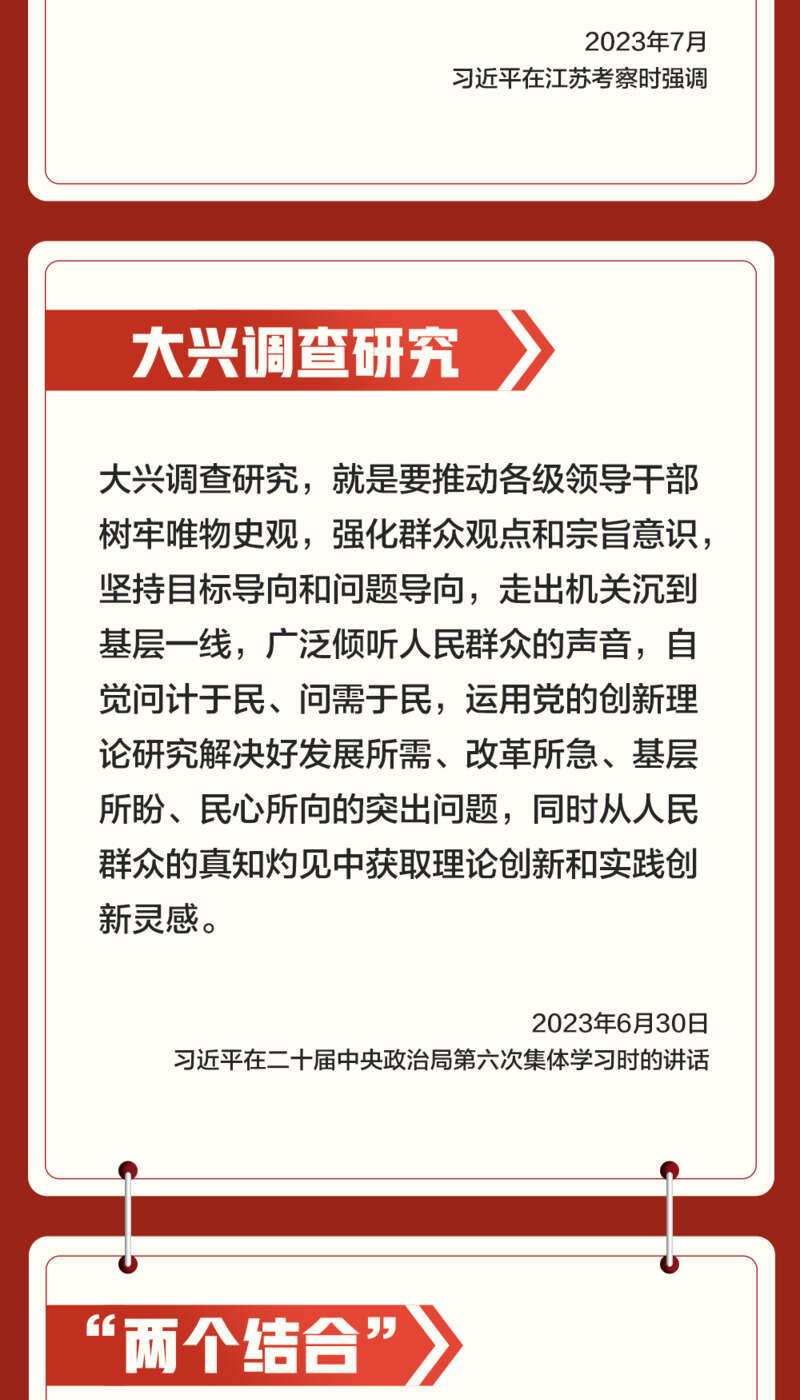 2023年7月
习近平在江苏考察时强调

大兴调查研究

大兴调查研究，就是要推动各级领导干部树牢唯物史观，强化群众观点和宗旨意识，坚持目标导向和问题导向，走出机关沉到基层一线，广泛倾听人民群众的声音，自觉问计于民、问需于民，运用党的创新理论研究解决好发展所需、改革所急、基层所盼、民心所向的突出问题，同时从人民群众的真知灼见中获取理论创新和实践创新灵感。

2023年6月30日
习近平在二十届中央政治局第六次集体学习时的讲话

“两个结合”